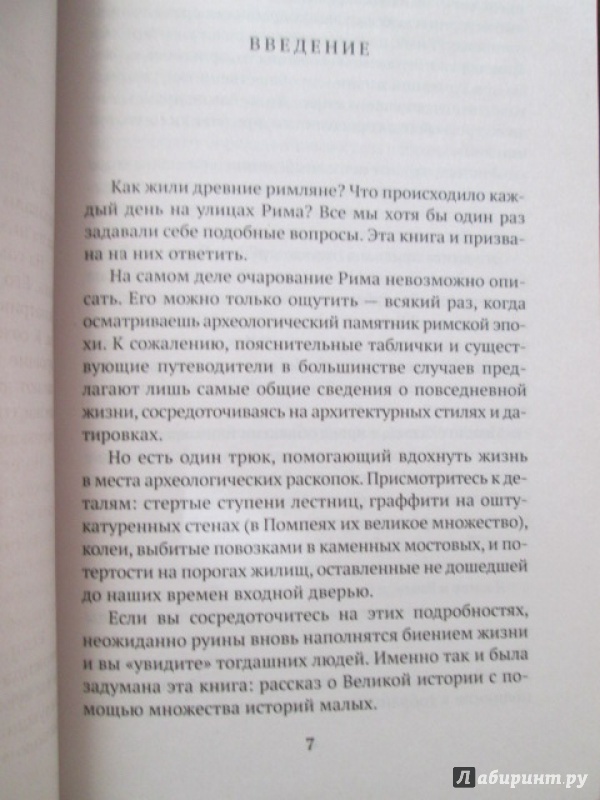 ВВЕДЕНИЕ

Как жили древние римляне? Что происходило каждый день на улицах Рима? Все мы хотя бы один раз задавали себе подобные вопросы. Эта книга и призвана на них ответить.

На самом деле очарование Рима невозможно описать. Его можно только ощутить — всякий раз, когда осматриваешь археологический памятник римской эпохи. К сожалению, пояснительные таблички и существующие путеводители в большинстве случаев предлагают лишь самые общие сведения о повседневной жизни, сосредоточиваясь на архитектурных стилях и датировках.

Но есть один трюк, помогающий вдохнуть жизнь в места археологических раскопок. Присмотритесь к деталям: стертые ступени лестниц, граффити на оштукатуренных стенах (в Помпеях их великое множество), колеи, выбитые повозками в каменных мостовых, и потертости на порогах жилищ, оставленные не дошедшей до наших времен входной дверью.

Если вы сосредоточитесь на этих подробностях, неожиданно руины вновь наполнятся биением жизни и вы «увидите» тогдашних людей. Именно так и была задумана эта книга: рассказ о Великой истории с помощью множества историй малых.

7

Лабиринт.ру